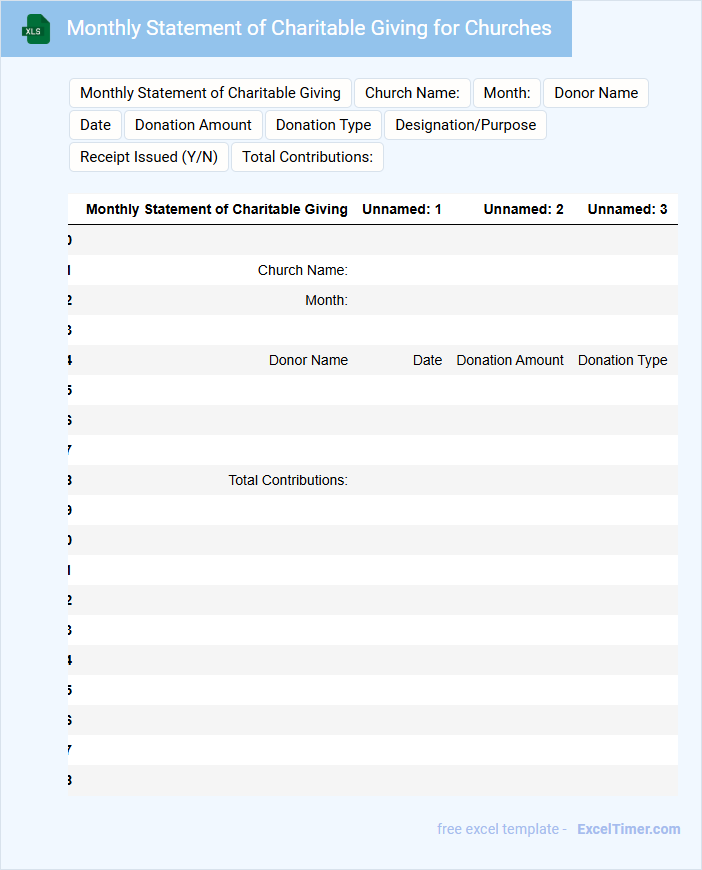 XLS

Monthly Statement of Charitable Giving for Churches

Monthly Statement of Charitable Giving
Church Name:
Month:
Donor Name
Date
Donation Amount
Donation Type
Designation/Purpose
Receipt Issued (Y/N)
Total Contributions:

| | Monthly Statement of Charitable Giving | Unnamed: 1 | Unnamed: 2 | Unnamed: 3 |
|---|---|---|---|---|
| 0 | | | | |
| 1 | Church Name: | | | |
| 2 | Month: | | | |
| 3 | | | | |
| 4 | Donor Name | Date | Donation Amount | Donation Type |
| 5 | | | | |
| 6 | | | | |
| 7 | | | | |
| 8 | Total Contributions: | | | |
| 9 | | | | |
| 0 | | | | |
| 1 | | | | |
| 2 | | | | |
| 3 | | | | |
| 4 | | | | |
| 5 | | | | |
| 6 | | | | |
| 7 | | | | |
| 8 | | | | |

free excel template - ExcelTimer.com